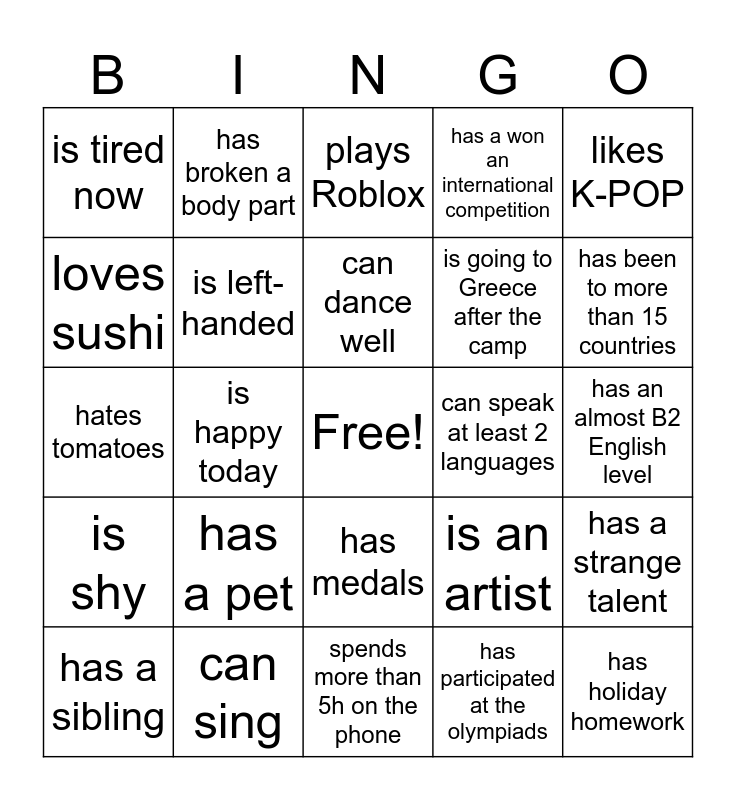 | B | I | N | G | O |
|---|---|---|---|---|
| is tired now | has broken a body part | plays Roblox | has a won an international competition | likes K-POP |
| loves sushi | is left-handed | can dance well | is going to Greece after the camp | has been to more than 15 countries |
| hates tomatoes | is happy today | Free! | can speak at least 2 languages | has an almost B2 English level |
| is shy | has a pet | has medals | is an artist | has a strange talent |
| has a sibling | can sing | spends more than 5h on the phone | has participated at the olympiads | has holiday homework |